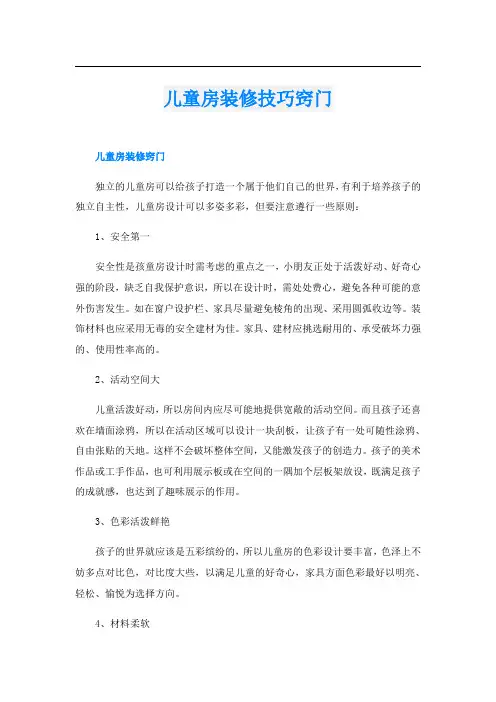 儿童房装修技巧窍门

儿童房装修窍门

独立的儿童房可以给孩子打造一个属于他们自己的世界，有利于培养孩子的独立自主性，儿童房设计可以多姿多彩，但要注意遵行一些原则：

1、安全第一

安全性是孩童房设计时需考虑的重点之一，小朋友正处于活泼好动、好奇心强的阶段，缺乏自我保护意识，所以在设计时，需处处费心，避免各种可能的意外伤害发生。如在窗户设护栏、家具尽量避免棱角的出现、采用圆弧收边等。装饰材料也应采用无毒的安全建材为佳。家具、建材应挑选耐用的、承受破坏力强的、使用性率高的。

2、活动空间大

儿童活泼好动，所以房间内应尽可能地提供宽敞的活动空间。而且孩子还喜欢在墙面涂鸦，所以在活动区域可以设计一块刮板，让孩子有一处可随性涂鸦、自由张贴的天地。这样不会破坏整体空间，又能激发孩子的创造力。孩子的美术作品或工手作品，也可利用展示板或在空间的一隅加个层板架放设，既满足孩子的成就感，也达到了趣味展示的作用。

3、色彩活泼鲜艳

孩子的世界就应该是五彩缤纷的，所以儿童房的色彩设计要丰富，色泽上不妨多点对比色，对比度大些，以满足儿童的好奇心，家具方面色彩最好以明亮、轻松、愉悦为选择方向。

4、材料柔软